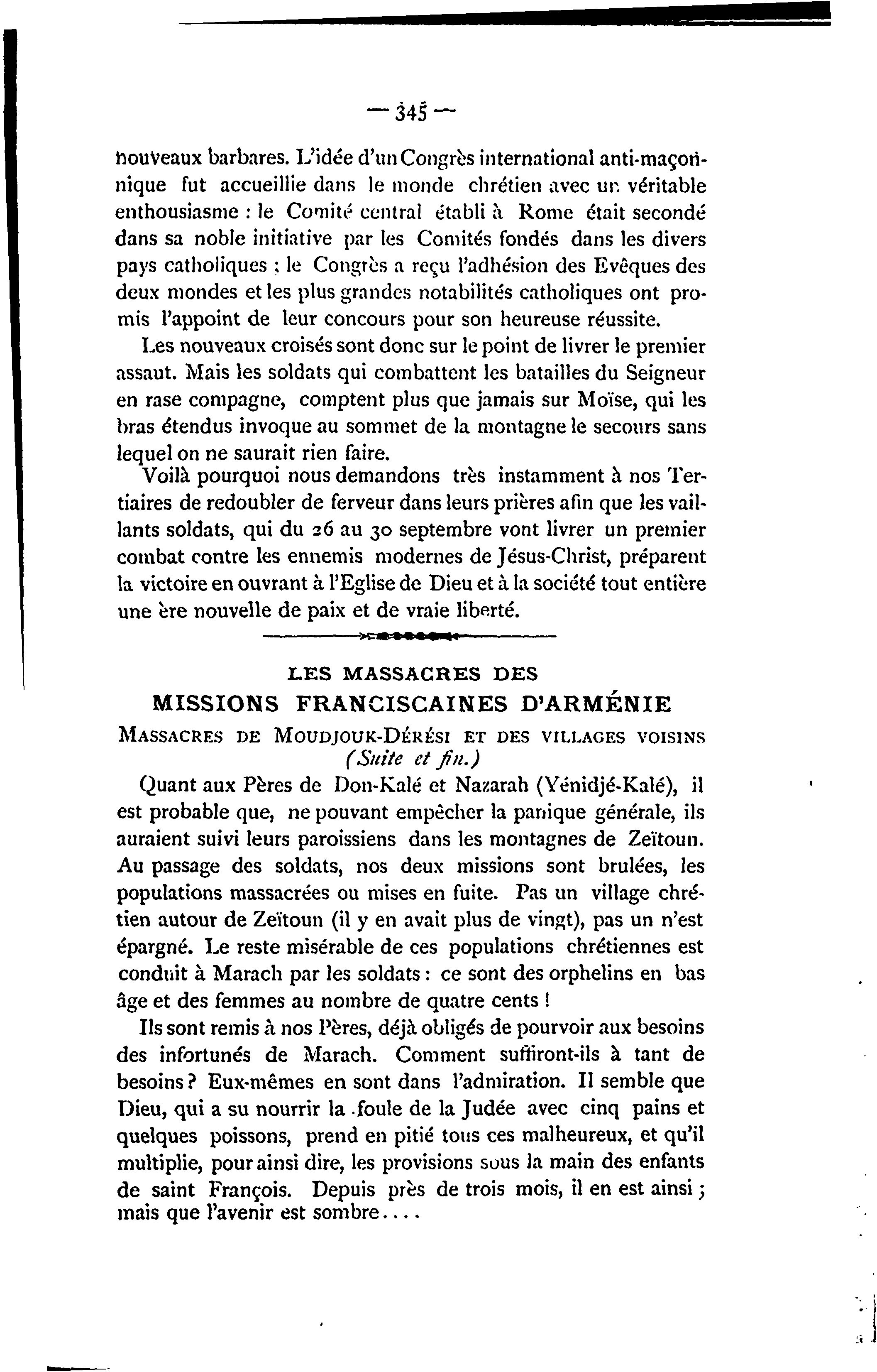 — 345 —

nouveaux barbares. L'idée d'un Congrès international anti-maçonnique fut accueillie dans le monde chrétien avec un véritable enthousiasme : le Comité central établi à Rome était secondé dans sa noble initiative par les Comités fondés dans les divers pays catholiques ; le Congrès a reçu l'adhésion des Evêques des deux mondes et les plus grandes notabilités catholiques ont promis l'appoint de leur concours pour son heureuse réussite.

Les nouveaux croisés sont donc sur le point de livrer le premier assaut. Mais les soldats qui combattent les batailles du Seigneur en rase compagne, comptent plus que jamais sur Moïse, qui les bras étendus invoque au sommet de la montagne le secours sans lequel on ne saurait rien faire.

Voilà pourquoi nous demandons très instamment à nos Tertiaires de redoubler de ferveur dans leurs prières afin que les vaillants soldats, qui du 26 au 30 septembre vont livrer un premier combat contre les ennemis modernes de Jésus-Christ, préparent la victoire en ouvrant à l'Eglise de Dieu et à la société tout entière une ère nouvelle de paix et de vraie liberté.

LES MASSACRES DES
MISSIONS FRANCISCAINES D'ARMÉNIE
MASSACRES DE MOUDJOUK-DÉRÉSI ET DES VILLAGES VOISINS
(Suite et fin.)

Quant aux Pères de Don-Kalé et Nazarah (Yénidjé-Kalé), il est probable que, ne pouvant empêcher la panique générale, ils auraient suivi leurs paroissiens dans les montagnes de Zeïtoun. Au passage des soldats, nos deux missions sont brulées, les populations massacrées ou mises en fuite. Pas un village chrétien autour de Zeïtoun (il y en avait plus de vingt), pas un n'est épargné. Le reste misérable de ces populations chrétiennes est conduit à Marach par les soldats : ce sont des orphelins en bas âge et des femmes au nombre de quatre cents !

Ils sont remis à nos Pères, déjà obligés de pourvoir aux besoins des infortunés de Marach. Comment suffiront-ils à tant de besoins ? Eux-mêmes en sont dans l'admiration. Il semble que Dieu, qui a su nourrir la foule de la Judée avec cinq pains et quelques poissons, prend en pitié tous ces malheureux, et qu'il multiplie, pour ainsi dire, les provisions sous la main des enfants de saint François. Depuis près de trois mois, il en est ainsi ; mais que l'avenir est sombre....